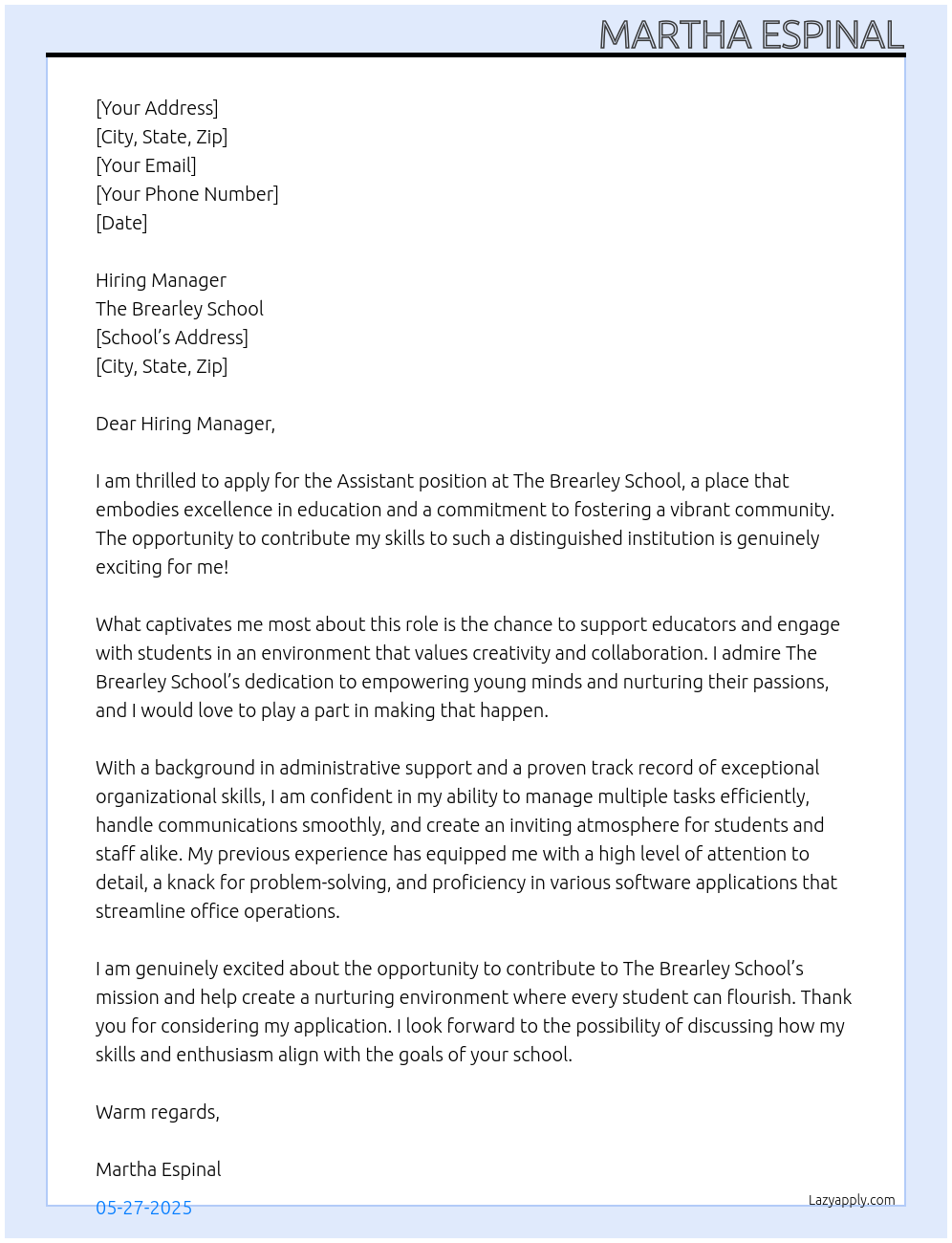 MARTHA ESPINAL

[Your Address]
[City, State, Zip]
[Your Email]
[Your Phone Number]
[Date]

Hiring Manager
The Brearley School
[School's Address]
[City, State, Zip]

Dear Hiring Manager,

I am thrilled to apply for the Assistant position at The Brearley School, a place that embodies excellence in education and a commitment to fostering a vibrant community. The opportunity to contribute my skills to such a distinguished institution is genuinely exciting for me!

What captivates me most about this role is the chance to support educators and engage with students in an environment that values creativity and collaboration. I admire The Brearley School's dedication to empowering young minds and nurturing their passions, and I would love to play a part in making that happen.

With a background in administrative support and a proven track record of exceptional organizational skills, I am confident in my ability to manage multiple tasks efficiently, handle communications smoothly, and create an inviting atmosphere for students and staff alike. My previous experience has equipped me with a high level of attention to detail, a knack for problem-solving, and proficiency in various software applications that streamline office operations.

I am genuinely excited about the opportunity to contribute to The Brearley School's mission and help create a nurturing environment where every student can flourish. Thank you for considering my application. I look forward to the possibility of discussing how my skills and enthusiasm align with the goals of your school.

Warm regards,

Martha Espinal

05-27-2025

Lazyapply.com